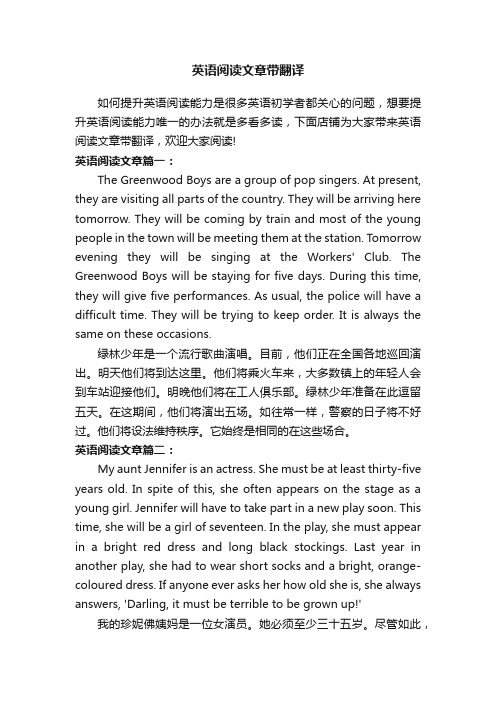 英语阅读文章带翻译

如何提升英语阅读能力是很多英语初学者都关心的问题，想要提升英语阅读能力唯一的办法就是多看多读，下面店铺为大家带来英语阅读文章带翻译，欢迎大家阅读!

英语阅读文章篇一：

The Greenwood Boys are a group of pop singers. At present, they are visiting all parts of the country. They will be arriving here tomorrow. They will be coming by train and most of the young people in the town will be meeting them at the station. Tomorrow evening they will be singing at the Workers' Club. The Greenwood Boys will be staying for five days. During this time, they will give five performances. As usual, the police will have a difficult time. They will be trying to keep order. It is always the same on these occasions.

绿林少年是一个流行歌曲演唱。目前，他们正在全国各地巡回演出。明天他们将到达这里。他们将乘火车来，大多数镇上的年轻人会到车站迎接他们。明晚他们将在工人俱乐部。绿林少年准备在此逗留五天。在这期间，他们将演出五场。如往常一样，警察的日子将不好过。他们将设法维持秩序。它始终是相同的在这些场合。

英语阅读文章篇二：

My aunt Jennifer is an actress. She must be at least thirty-five years old. In spite of this, she often appears on the stage as a young girl. Jennifer will have to take part in a new play soon. This time, she will be a girl of seventeen. In the play, she must appear in a bright red dress and long black stockings. Last year in another play, she had to wear short socks and a bright, orange-coloured dress. If anyone ever asks her how old she is, she always answers, 'Darling, it must be terrible to be grown up!'

我的珍妮佛姨妈是一位女演员。她必须至少三十五岁。尽管如此，